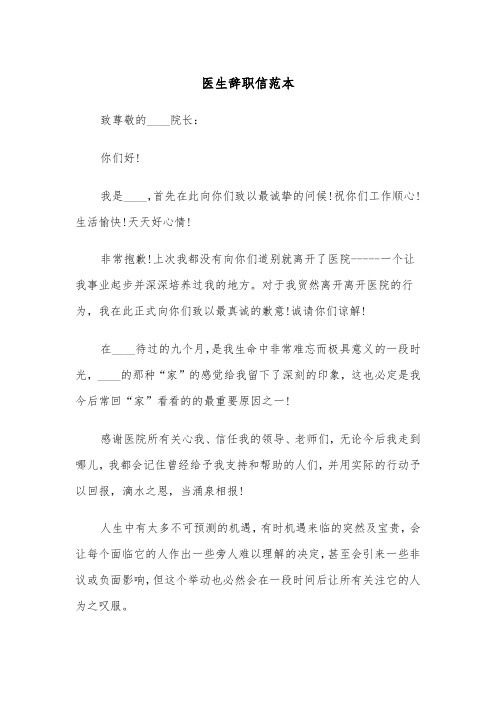 医生辞职信范本

致尊敬的____院长：

你们好！

我是____，首先在此向你们致以最诚挚的问候！祝你们工作顺心！生活愉快！天天好心情！

非常抱歉！上次我都没有向你们道别就离开了医院------一个让我事业起步并深深培养过我的地方。对于我贸然离开离开医院的行为，我在此正式向你们致以最真诚的歉意！诚请你们谅解！

在____待过的九个月，是我生命中非常难忘而极具意义的一段时光，____的那种“家”的感觉给我留下了深刻的印象，这也必定是我今后常回“家”看看的的最重要原因之一！

感谢医院所有关心我、信任我的领导、老师们，无论今后我走到哪儿，我都会记住曾经给予我支持和帮助的人们，并用实际的行动予以回报，滴水之恩，当涌泉相报！

人生中有太多不可预测的机遇，有时机遇来临的突然及宝贵，会让每个面临它的人作出一些旁人难以理解的决定，甚至会引来一些非议或负面影响，但这个举动也必然会在一段时间后让所有关注它的人为之叹服。